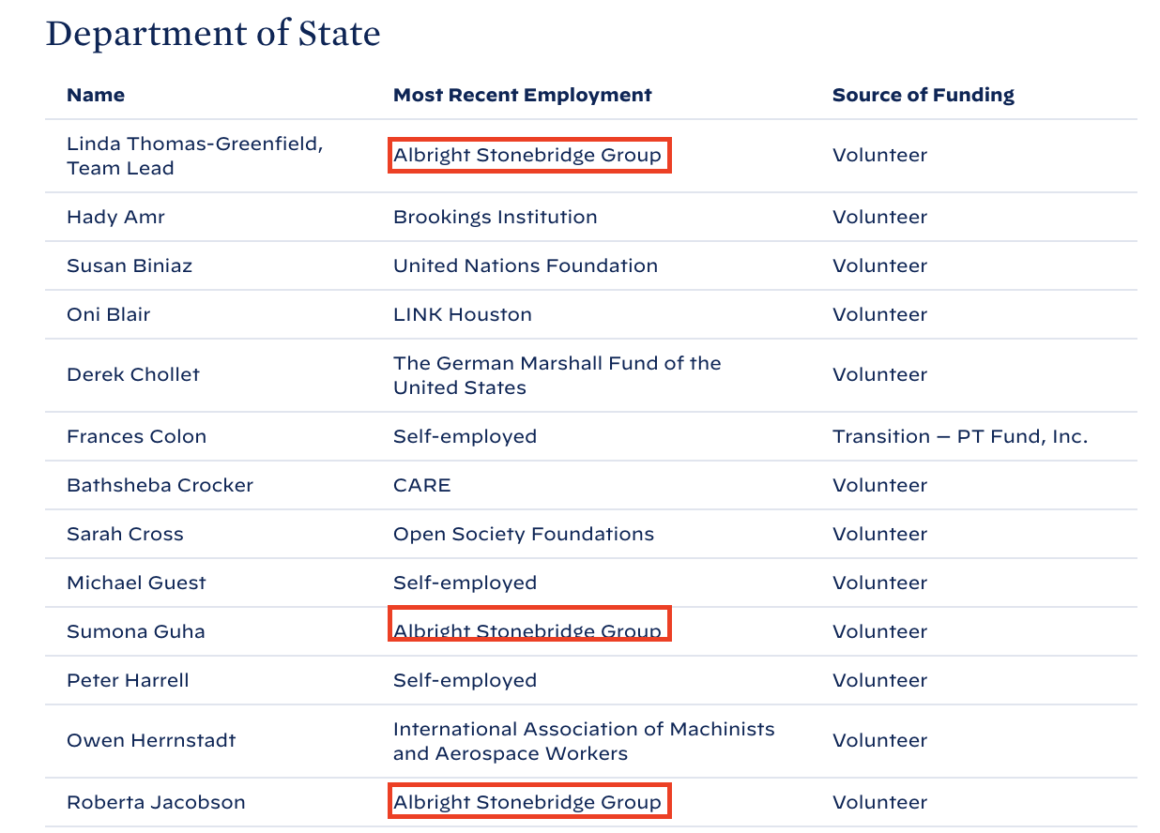 Department of State

| Name | Most Recent Employment | Source of Funding |
|---|---|---|
| Linda Thomas-Greenfield, Team Lead | Albright Stonebridge Group | Volunteer |
| Hady Amr | Brookings Institution | Volunteer |
| Susan Biniaz | United Nations Foundation | Volunteer |
| Oni Blair | LINK Houston | Volunteer |
| Derek Chollet | The German Marshall Fund of the United States | Volunteer |
| Frances Colon | Self-employed | Transition — PT Fund, Inc. |
| Bathsheba Crocker | CARE | Volunteer |
| Sarah Cross | Open Society Foundations | Volunteer |
| Michael Guest | Self-employed | Volunteer |
| Sumona Guha | Albright Stonebridge Group | Volunteer |
| Peter Harrell | Self-employed | Volunteer |
| Owen Herrnstadt | International Association of Machinists and Aerospace Workers | Volunteer |
| Roberta Jacobson | Albright Stonebridge Group | Volunteer |